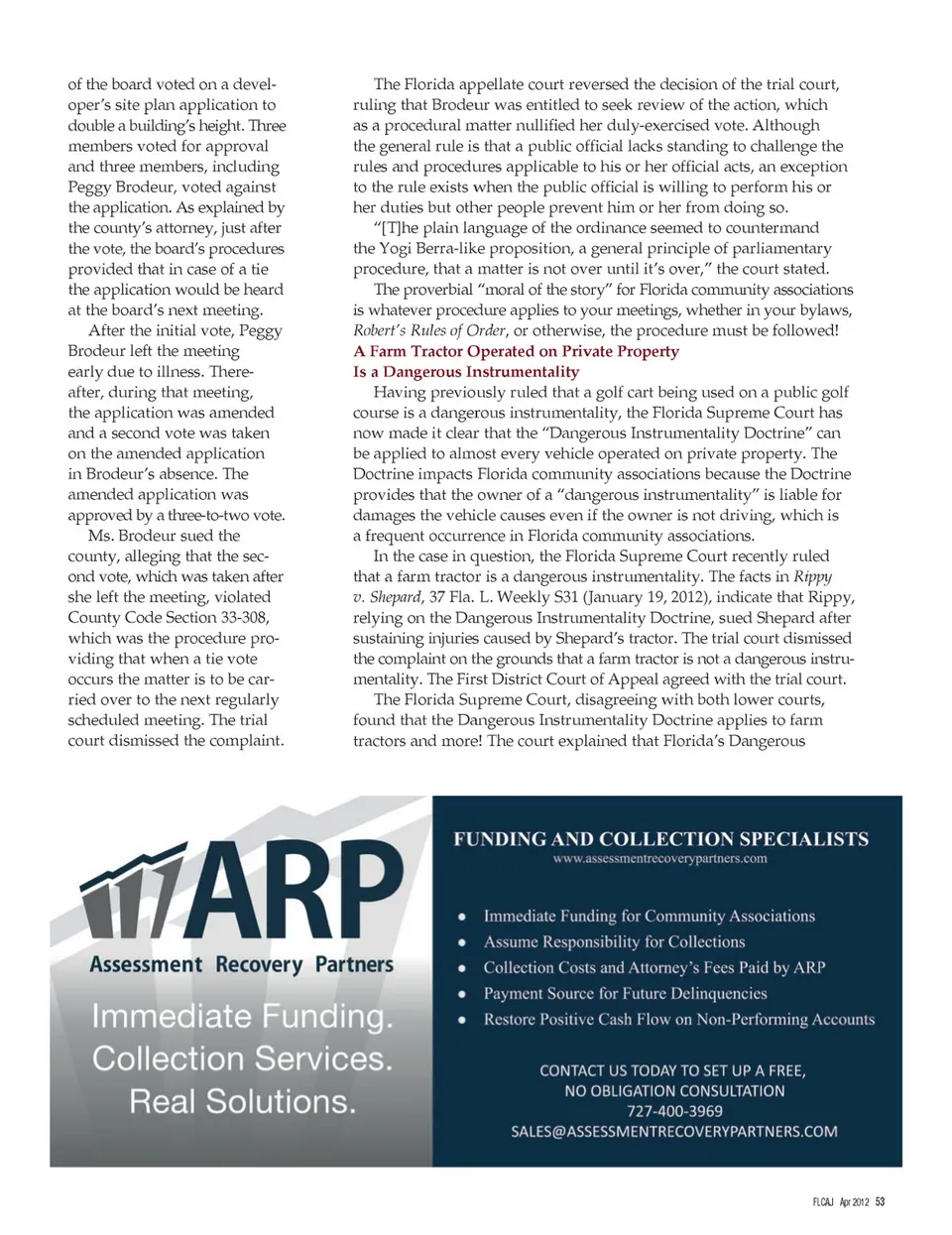 of the board voted on a developer's site plan application to double a building's height. Three members voted for approval and three members, including Peggy Brodeur, voted against the application. As explained by the county's attorney, just after the vote, the board's procedures provided that in case of a tie the application would be heard at the board's next meeting.

After the initial vote, Peggy Brodeur left the meeting early due to illness. Thereafter, during that meeting, the application was amended and a second vote was taken on the amended application in Brodeur's absence. The amended application was approved by a three-to-two vote.

Ms. Brodeur sued the county, alleging that the second vote, which was taken after she left the meeting, violated County Code Section 33-308, which was the procedure providing that when a tie vote occurs the matter is to be carried over to the next regularly scheduled meeting. The trial court dismissed the complaint.

The Florida appellate court reversed the decision of the trial court, ruling that Brodeur was entitled to seek review of the action, which as a procedural matter nullified her duly-exercised vote. Although the general rule is that a public official lacks standing to challenge the rules and procedures applicable to his or her official acts, an exception to the rule exists when the public official is willing to perform his or her duties but other people prevent him or her from doing so.

"[T]he plain language of the ordinance seemed to countermand the Yogi Berra-like proposition, a general principle of parliamentary procedure, that a matter is not over until it's over," the court stated.

The proverbial "moral of the story" for Florida community associations is whatever procedure applies to your meetings, whether in your bylaws, Robert's Rules of Order, or otherwise, the procedure must be followed!

A Farm Tractor Operated on Private Property Is a Dangerous Instrumentality

Having previously ruled that a golf cart being used on a public golf course is a dangerous instrumentality, the Florida Supreme Court has now made it clear that the "Dangerous Instrumentality Doctrine" can be applied to almost every vehicle operated on private property. The Doctrine impacts Florida community associations because the Doctrine provides that the owner of a "dangerous instrumentality" is liable for damages the vehicle causes even if the owner is not driving, which is a frequent occurrence in Florida community associations.

In the case in question, the Florida Supreme Court recently ruled that a farm tractor is a dangerous instrumentality. The facts in Rippy v. Shepard, 37 Fla. L. Weekly S31 (January 19, 2012), indicate that Rippy, relying on the Dangerous Instrumentality Doctrine, sued Shepard after sustaining injuries caused by Shepard's tractor. The trial court dismissed the complaint on the grounds that a farm tractor is not a dangerous instrumentality. The First District Court of Appeal agreed with the trial court.

The Florida Supreme Court, disagreeing with both lower courts, found that the Dangerous Instrumentality Doctrine applies to farm tractors and more! The court explained that Florida's Dangerous

ARP
Assessment Recovery Partners
Immediate Funding.
Collection Services.
Real Solutions.

FUNDING AND COLLECTION SPECIALISTS
www.assessmentrecoverypartners.com

• Immediate Funding for Community Associations
• Assume Responsibility for Collections
• Collection Costs and Attorney's Fees Paid by ARP
• Payment Source for Future Delinquencies
• Restore Positive Cash Flow on Non-Performing Accounts

CONTACT US TODAY TO SET UP A FREE, NO OBLIGATION CONSULTATION
727-400-3969
SALES@ASSESSMENTRECOVERYPARTNERS.COM

FLCAJ Apr 2012 53